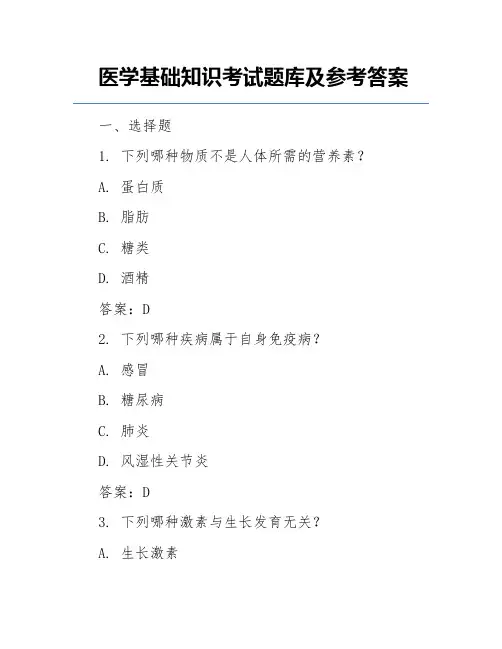 医学基础知识考试题库及参考答案

一、选择题

1. 下列哪种物质不是人体所需的营养素？

A. 蛋白质

B. 脂肪

C. 糖类

D. 酒精

答案：D

2. 下列哪种疾病属于自身免疫病？

A. 感冒

B. 糖尿病

C. 肺炎

D. 风湿性关节炎

答案：D

3. 下列哪种激素与生长发育无关？

A. 生长激素